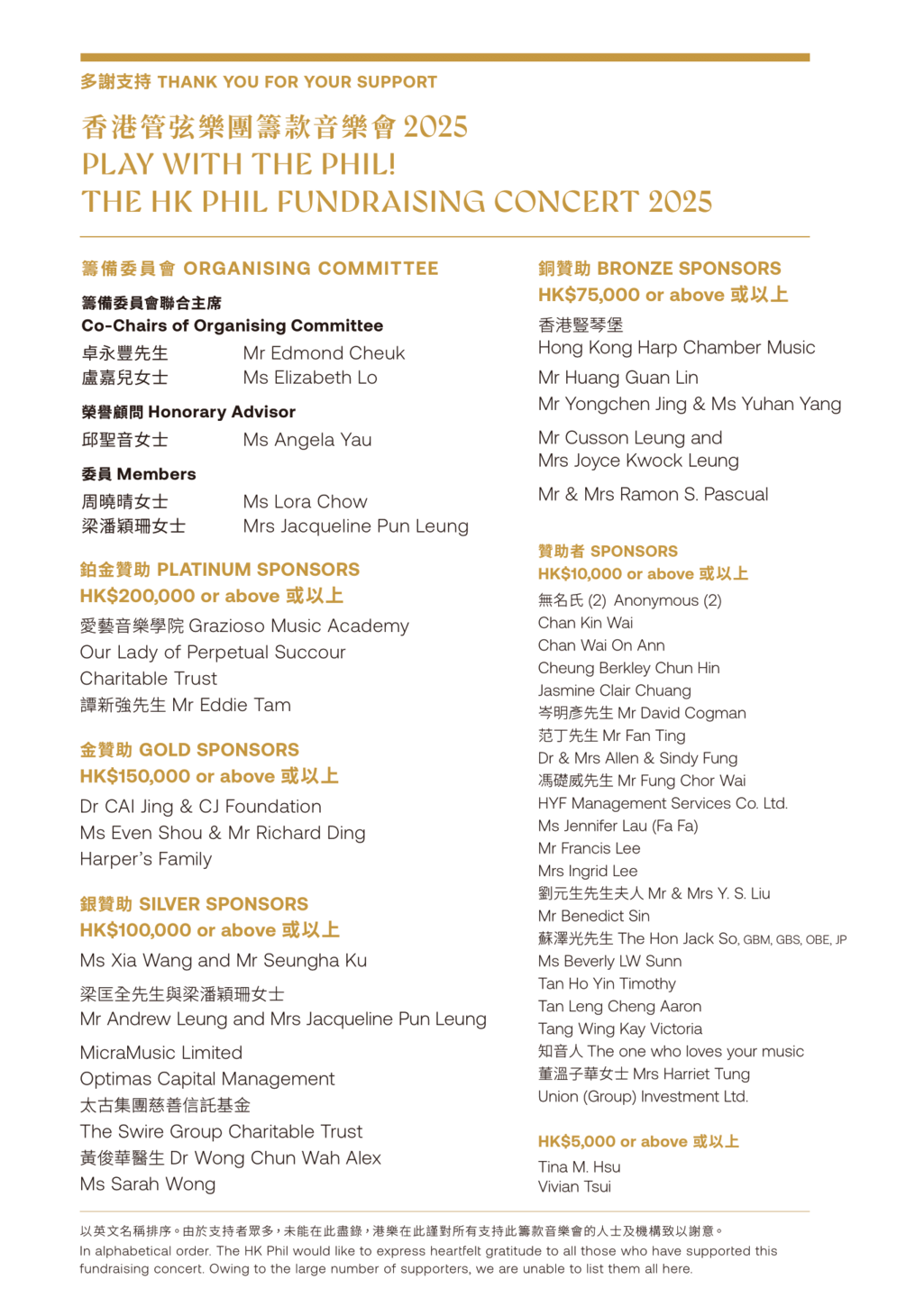 多謝支持 THANK YOU FOR YOUR SUPPORT

香港管弦樂團籌款音樂會2025
PLAY WITH THE PHIL!
THE HK PHIL FUNDRAISING CONCERT 2025

籌備委員會 ORGANISING COMMITTEE

籌備委員會聯合主席
Co-Chairs of Organising Committee

卓永豐先生 Mr Edmond Cheuk
盧嘉兒女士 Ms Elizabeth Lo

榮譽顧問 Honorary Advisor

邱聖音女士 Ms Angela Yau

委員 Members

周曉晴女士 Ms Lora Chow
梁潘穎珊女士 Mrs Jacqueline Pun Leung

鉑金贊助 PLATINUM SPONSORS
HK$200,000 or above 或以上

愛藝音樂學院 Grazioso Music Academy
Our Lady of Perpetual Succour Charitable Trust
譚新強先生 Mr Eddie Tam

金贊助 GOLD SPONSORS
HK$150,000 or above 或以上

Dr CAI Jing & CJ Foundation
Ms Even Shou & Mr Richard Ding
Harper's Family

銀贊助 SILVER SPONSORS
HK$100,000 or above 或以上

Ms Xia Wang and Mr Seungha Ku

梁匡全先生與梁潘穎珊女士
Mr Andrew Leung and Mrs Jacqueline Pun Leung

MicraMusic Limited
Optimas Capital Management
太古集團慈善信託基金
The Swire Group Charitable Trust
黃俊華醫生 Dr Wong Chun Wah Alex
Ms Sarah Wong

銅贊助 BRONZE SPONSORS
HK$75,000 or above 或以上

香港豎琴堡
Hong Kong Harp Chamber Music

Mr Huang Guan Lin

Mr Yongchen Jing & Ms Yuhan Yang

Mr Cusson Leung and
Mrs Joyce Kwock Leung

Mr & Mrs Ramon S. Pascual

贊助者 SPONSORS
HK$10,000 or above 或以上

無名氏(2) Anonymous (2)
Chan Kin Wai
Chan Wai On Ann
Cheung Berkley Chun Hin
Jasmine Clair Chuang
岑明彥先生 Mr David Cogman
范丁先生 Mr Fan Ting
Dr & Mrs Allen & Sindy Fung
馮礎威先生 Mr Fung Chor Wai
HYF Management Services Co. Ltd.
Ms Jennifer Lau (Fa Fa)
Mr Francis Lee
Mrs Ingrid Lee
劉元生先生夫人 Mr & Mrs Y. S. Liu
Mr Benedict Sin
蘇澤光先生 The Hon Jack So, GBM, GBS, OBE, JP
Ms Beverly LW Sunn
Tan Ho Yin Timothy
Tan Leng Cheng Aaron
Tang Wing Kay Victoria
知音人 The one who loves your music
董溫子華女士 Mrs Harriet Tung
Union (Group) Investment Ltd.

HK$5,000 or above 或以上

Tina M. Hsu
Vivian Tsui

以英文名稱排序。由於支持者眾多，未能在此盡錄，港樂在此謹對所有支持此籌款音樂會的人士及機構致以謝意。
In alphabetical order. The HK Phil would like to express heartfelt gratitude to all those who have supported this fundraising concert. Owing to the large number of supporters, we are unable to list them all here.